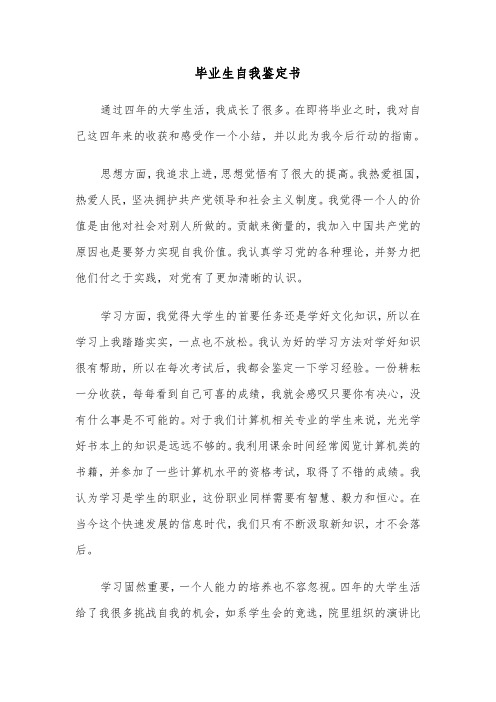 毕业生自我鉴定书

通过四年的大学生活，我成长了很多。在即将毕业之时，我对自己这四年来的收获和感受作一个小结，并以此为我今后行动的指南。

思想方面，我追求上进，思想觉悟有了很大的提高。我热爱祖国，热爱人民，坚决拥护共产党领导和社会主义制度。我觉得一个人的价值是由他对社会对别人所做的。贡献来衡量的，我加入中国共产党的原因也是要努力实现自我价值。我认真学习党的各种理论，并努力把他们付之于实践，对党有了更加清晰的认识。

学习方面，我觉得大学生的首要任务还是学好文化知识，所以在学习上我踏踏实实，一点也不放松。我认为好的学习方法对学好知识很有帮助，所以在每次考试后，我都会鉴定一下学习经验。一份耕耘一分收获，每每看到自己可喜的成绩，我就会感叹只要你有决心，没有什么事是不可能的。对于我们计算机相关专业的学生来说，光光学好书本上的知识是远远不够的。我利用课余时间经常阅览计算机类的书籍，并参加了一些计算机水平的资格考试，取得了不错的成绩。我认为学习是学生的职业，这份职业同样需要有智慧、毅力和恒心。在当今这个快速发展的信息时代，我们只有不断汲取新知识，才不会落后。

学习固然重要，一个人能力的培养也不容忽视。四年的大学生活给了我很多挑战自我的机会，如系学生会的竞选，院里组织的演讲比